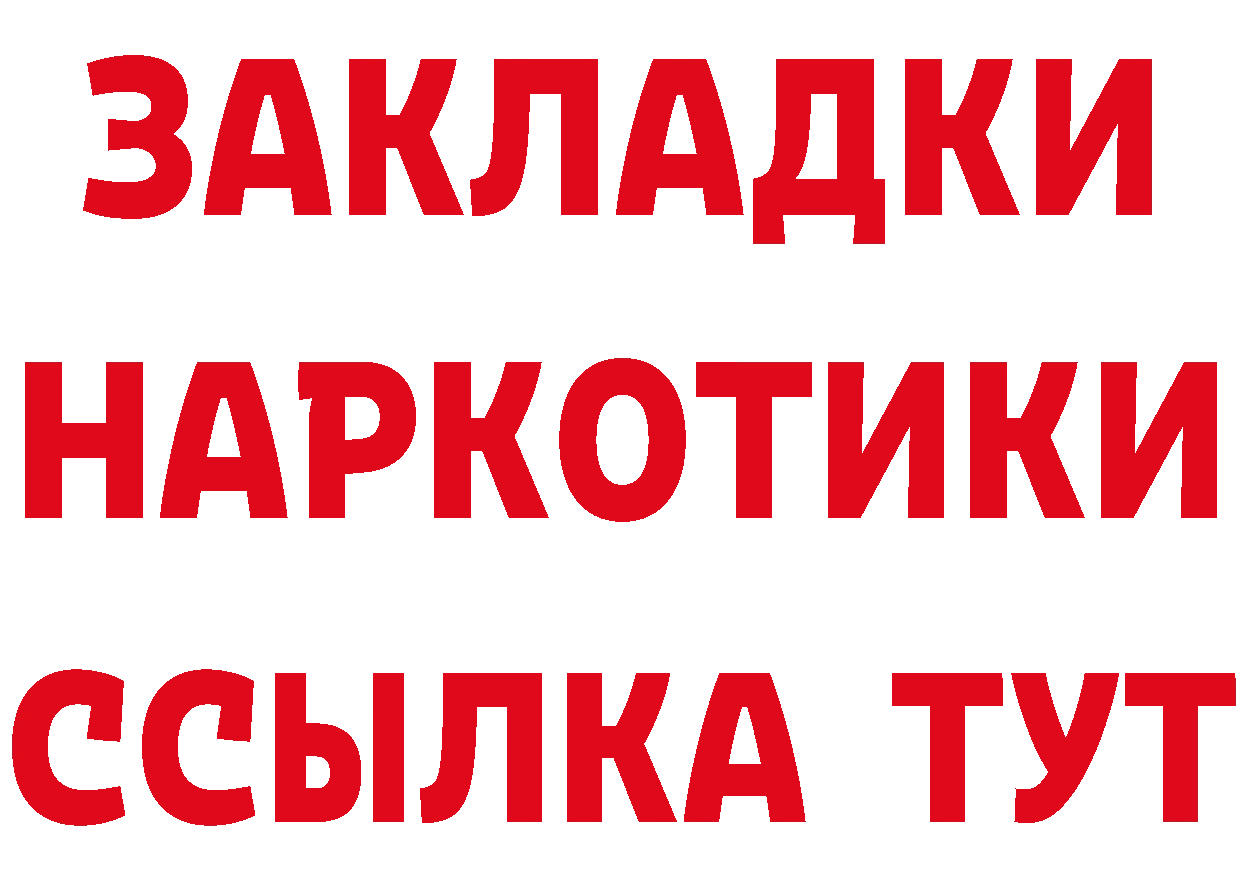 ЗАКЛАДКИ НАРКОТИКИ ССЫЛКА ТУТ